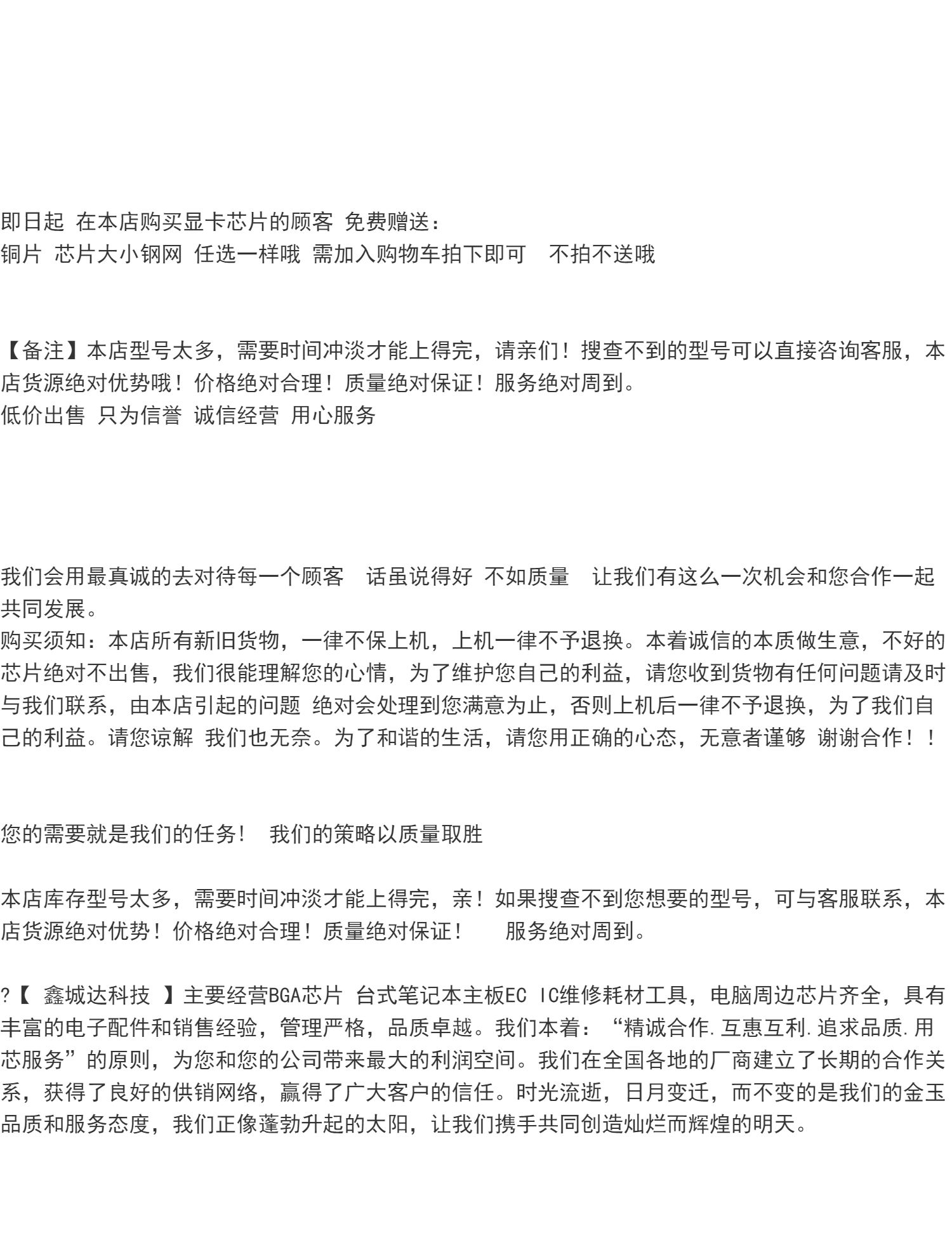 即日起 在本店购买显卡芯片的顾客 免费赠送：
铜片 芯片大小钢网 任选一样哦 需加入购物车拍下即可 不拍不送哦

【备注】本店型号太多，需要时间冲淡才能上得完，请亲们！搜查不到的型号可以直接咨询客服，本店货源绝对优势哦！价格绝对合理！质量绝对保证！服务绝对周到。
低价出售 只为信誉 诚信经营 用心服务

我们会用最真诚的去对待每一个顾客 话虽说得好 不如质量 让我们有这么一次机会和您合作一起共同发展。
购买须知：本店所有新旧货物，一律不保上机，上机一律不予退换。本着诚信的本质做生意，不好的芯片绝对不出售，我们很能理解您的心情，为了维护您自己的利益，请您收到货物有任何问题请及时与我们联系，由本店引起的问题 绝对会处理到您满意为止，否则上机后一律不予退换，为了我们自己的利益。请您谅解 我们也无奈。为了和谐的生活，请您用正确的心态，无意者谨够 谢谢合作！！

您的需要就是我们的任务！ 我们的策略以质量取胜

本店库存型号太多，需要时间冲淡才能上得完，亲！如果搜查不到您想要的型号，可与客服联系，本店货源绝对优势！价格绝对合理！质量绝对保证！ 服务绝对周到。

?【 鑫城达科技 】主要经营BGA芯片 台式笔记本主板EC IC维修耗材工具，电脑周边芯片齐全，具有丰富的电子配件和销售经验，管理严格，品质卓越。我们本着：“精诚合作.互惠互利.追求品质.用芯服务”的原则，为您和您的公司带来最大的利润空间。我们在全国各地的厂商建立了长期的合作关系，获得了良好的供销网络，赢得了广大客户的信任。时光流逝，日月变迁，而不变的是我们的金玉品质和服务态度，我们正像蓬勃升起的太阳，让我们携手共同创造灿烂而辉煌的明天。